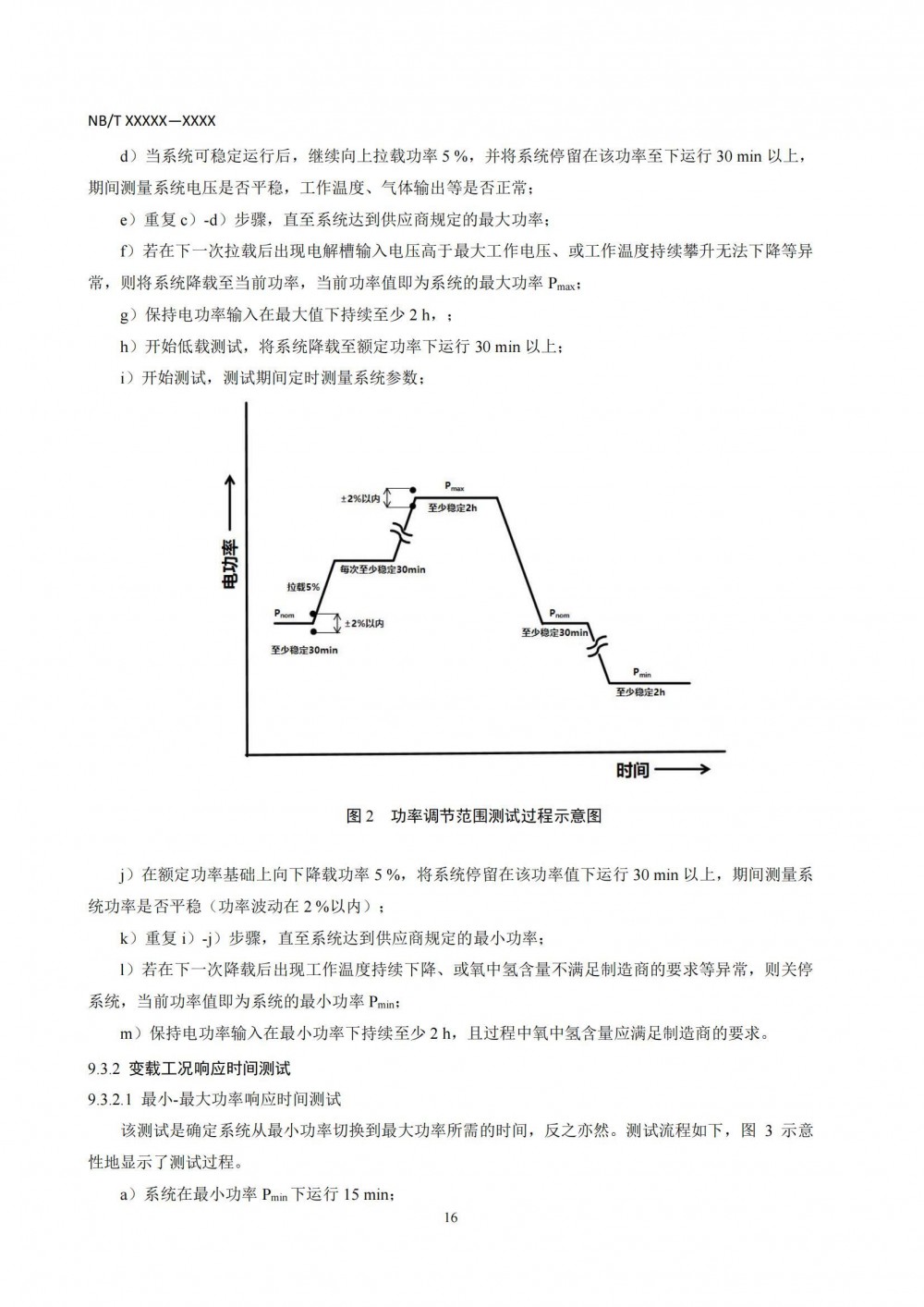 NB/T XXXXX—XXXX

d）当系统可稳定运行后，继续向上拉载功率 5 %，并将系统停留在该功率至下运行 30 min 以上，期间测量系统电压是否平稳，工作温度、气体输出等是否正常；

e）重复 c）-d）步骤，直至系统达到供应商规定的最大功率；

f）若在下一次拉载后出现电解槽输入电压高于最大工作电压、或工作温度持续攀升无法下降等异常，则将系统降载至当前功率，当前功率值即为系统的最大功率 $P_{max}$；

g）保持电功率输入在最大值下持续至少 2 h，；

h）开始低载测试，将系统降载至额定功率下运行 30 min 以上；

i）开始测试，测试期间定时测量系统参数；

电功率

±2%以内

$P_{max}$

至少稳定2h

每次至少稳定30min

拉载5%

$P_{nom}$

±2%以内

至少稳定30min

$P_{nom}$

至少稳定30min

$P_{min}$

至少稳定2h

时间

图 2　功率调节范围测试过程示意图

j）在额定功率基础上向下降载功率 5 %，将系统停留在该功率值下运行 30 min 以上，期间测量系统功率是否平稳（功率波动在 2 %以内）；

k）重复 i）-j）步骤，直至系统达到供应商规定的最小功率；

l）若在下一次降载后出现工作温度持续下降、或氧中氢含量不满足制造商的要求等异常，则关停系统，当前功率值即为系统的最小功率 $P_{min}$；

m）保持电功率输入在最小功率下持续至少 2 h，且过程中氧中氢含量应满足制造商的要求。

9.3.2 变载工况响应时间测试

9.3.2.1 最小-最大功率响应时间测试

该测试是确定系统从最小功率切换到最大功率所需的时间，反之亦然。测试流程如下，图 3 示意性地显示了测试过程。

a）系统在最小功率 $P_{min}$ 下运行 15 min；

16